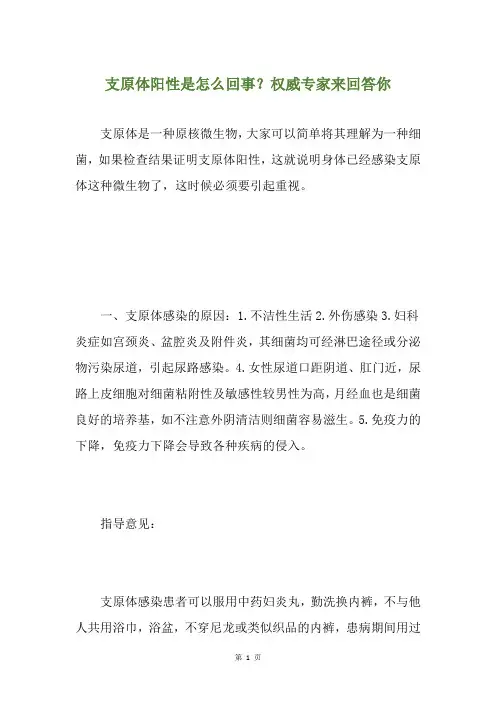 支原体阳性是怎么回事？权威专家来回答你

支原体是一种原核微生物，大家可以简单将其理解为一种细菌，如果检查结果证明支原体阳性，这就说明身体已经感染支原体这种微生物了，这时候必须要引起重视。

一、支原体感染的原因：1.不洁性生活 2.外伤感染 3.妇科炎症如宫颈炎、盆腔炎及附件炎，其细菌均可经淋巴途径或分泌物污染尿道，引起尿路感染。4.女性尿道口距阴道、肛门近，尿路上皮细胞对细菌粘附性及敏感性较男性为高，月经血也是细菌良好的培养基，如不注意外阴清洁则细菌容易滋生。5.免疫力的下降，免疫力下降会导致各种疾病的侵入。

指导意见：

支原体感染患者可以服用中药妇炎丸，勤洗换内裤，不与他人共用浴巾，浴盆，不穿尼龙或类似织品的内裤，患病期间用过

第 1 页